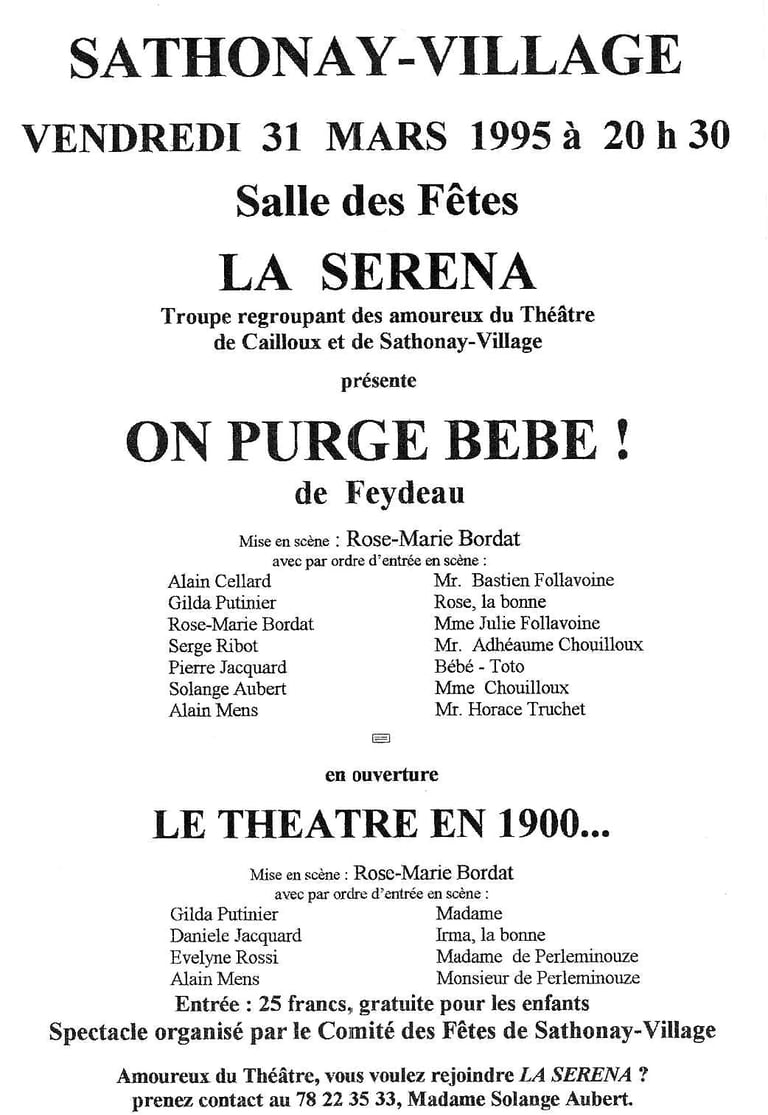 SATHONAY-VILLAGE

VENDREDI 31 MARS 1995 à 20 h 30

Salle des Fêtes

LA SERENA

Troupe regroupant des amoureux du Théâtre de Cailloux et de Sathonay-Village

présente

ON PURGE BEBE !

de Feydeau

Mise en scène : Rose-Marie Bordat
avec par ordre d'entrée en scène :

| | |
|---|---|
| Alain Cellard | Mr. Bastien Follavoine |
| Gilda Putinier | Rose, la bonne |
| Rose-Marie Bordat | Mme Julie Follavoine |
| Serge Ribot | Mr. Adhéaume Chouilloux |
| Pierre Jacquard | Bébé - Toto |
| Solange Aubert | Mme Chouilloux |
| Alain Mens | Mr. Horace Truchet |

en ouverture

LE THEATRE EN 1900...

Mise en scène : Rose-Marie Bordat
avec par ordre d'entrée en scène :

| | |
|---|---|
| Gilda Putinier | Madame |
| Daniele Jacquard | Irma, la bonne |
| Evelyne Rossi | Madame de Perleminouze |
| Alain Mens | Monsieur de Perleminouze |

Entrée : 25 francs, gratuite pour les enfants
Spectacle organisé par le Comité des Fêtes de Sathonay-Village

Amoureux du Théâtre, vous voulez rejoindre LA SERENA ?
prenez contact au 78 22 35 33, Madame Solange Aubert.